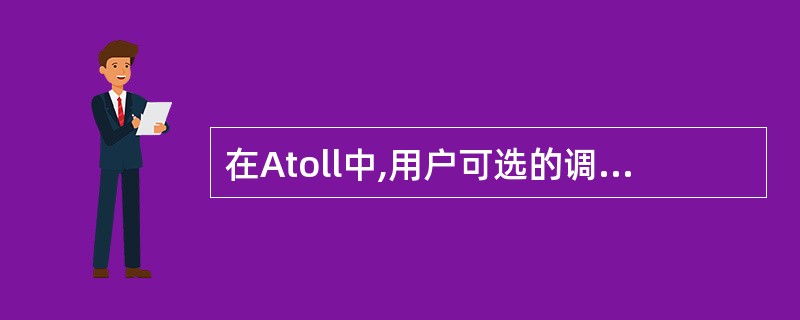 在Atoll中,用户可选的调...